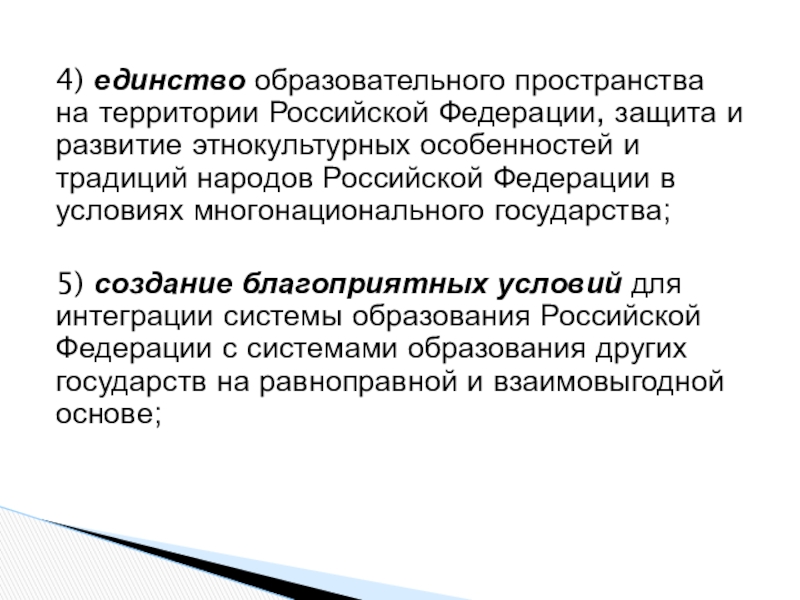 4) единство образовательного пространства на территории Российской Федерации, защита и развитие этнокультурных особенностей и традиций народов Российской Федерации в условиях многонационального государства;

5) создание благоприятных условий для интеграции системы образования Российской Федерации с системами образования других государств на равноправной и взаимовыгодной основе;